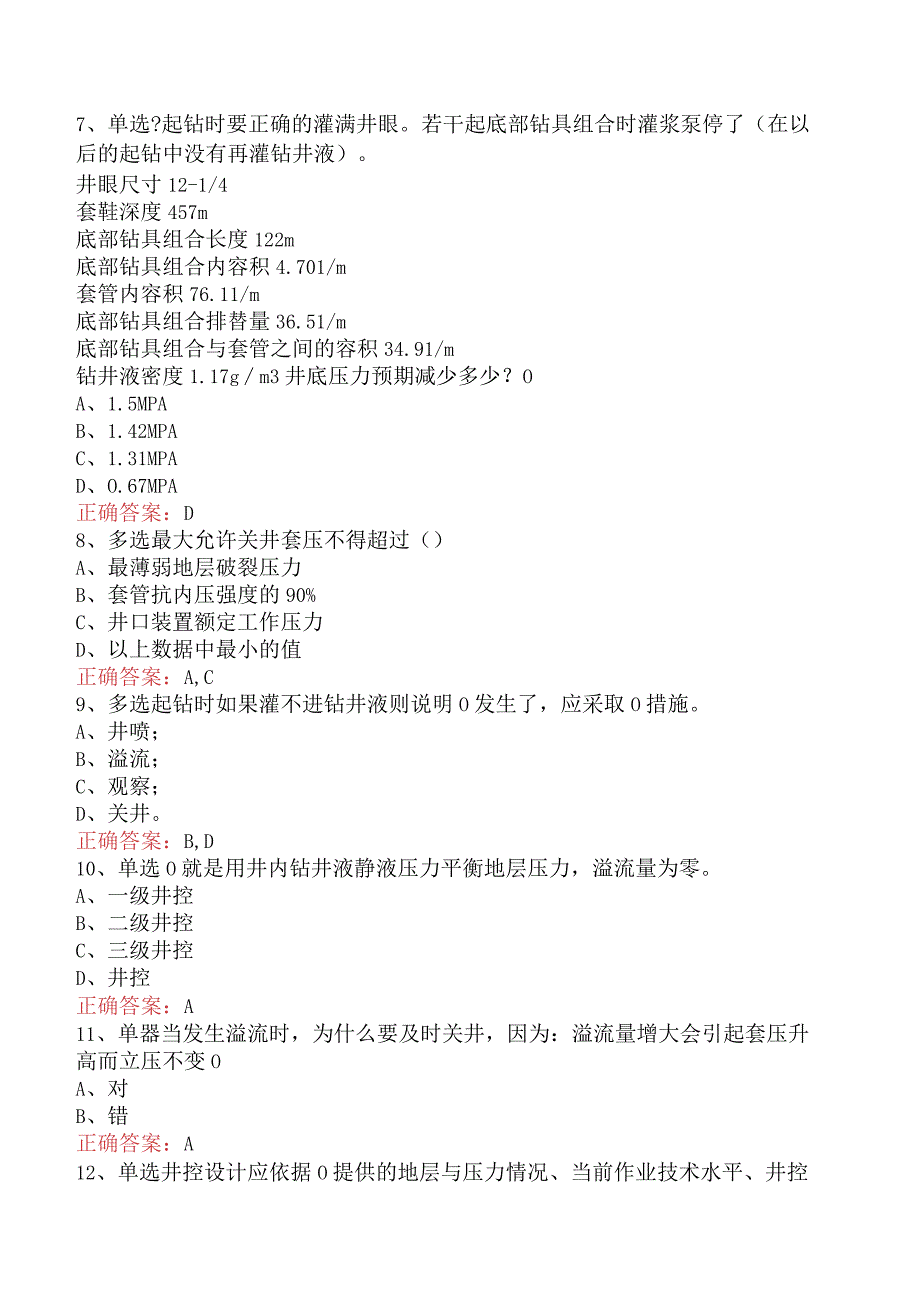 7、单选?起钻时要正确的灌满井眼。若干起底部钻具组合时灌浆泵停了（在以后的起钻中没有再灌钻井液）。
井眼尺寸 12-1/4
套鞋深度 457m
底部钻具组合长度 122m
底部钻具组合内容积 4.701/m
套管内容积 76.11/m
底部钻具组合排替量 36.51/m
底部钻具组合与套管之间的容积 34.91/m
钻井液密度 1.17g／m3 井底压力预期减少多少？0
A、1.5MPA
B、1.42MPA
C、1.31MPA
D、0.67MPA
正确答案：D
8、多选最大允许关井套压不得超过（）
A、最薄弱地层破裂压力
B、套管抗内压强度的 90%
C、井口装置额定工作压力
D、以上数据中最小的值
正确答案：A,C
9、多选起钻时如果灌不进钻井液则说明 0 发生了，应采取 0 措施。
A、井喷；
B、溢流；
C、观察；
D、关井。
正确答案：B,D
10、单选 0 就是用井内钻井液静液压力平衡地层压力，溢流量为零。
A、一级井控
B、二级井控
C、三级井控
D、井控
正确答案：A
11、单器当发生溢流时，为什么要及时关井，因为：溢流量增大会引起套压升高而立压不变 0
A、对
B、错
正确答案：A
12、单选井控设计应依据 0 提供的地层与压力情况、当前作业技术水平、井控